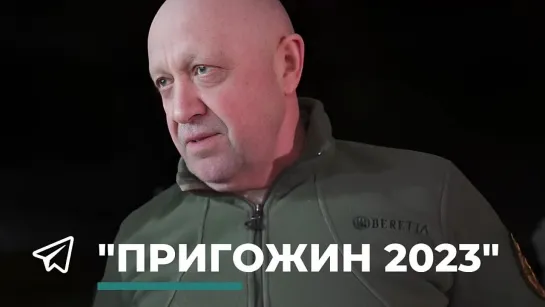 BERETTA

"ПРИГОЖИН 2023"